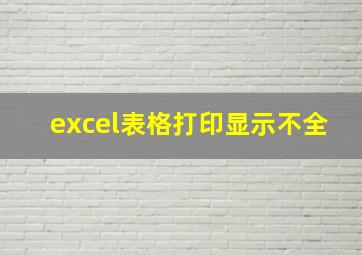 excel表格打印显示不全